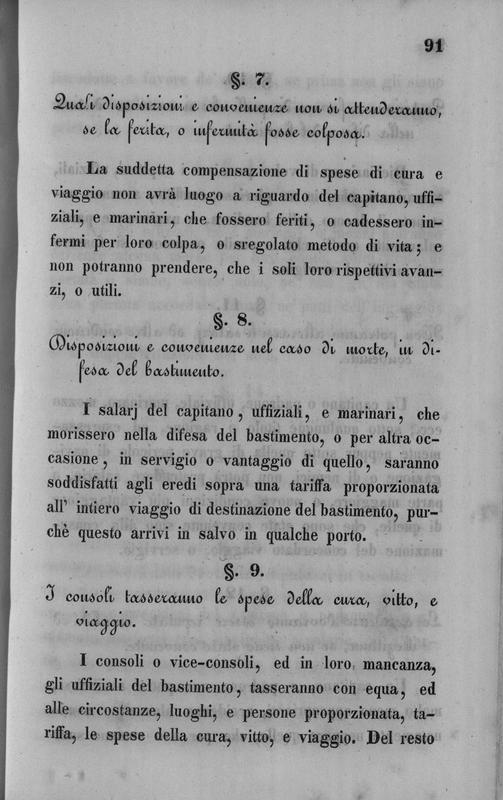 91

§. 7.

Quali disposizioni e convenienze non si attenderanno, se la ferita, o infermità fosse colposa.

La suddetta compensazione di spese di cura e viaggio non avrà luogo a riguardo del capitano, uffiziali, e marinari, che fossero feriti, o cadessero infermi per loro colpa, o sregolato metodo di vita; e non potranno prendere, che i soli loro rispettivi avanzi, o utili.

§. 8.

Disposizioni e convenienze nel caso di morte, in difesa del bastimento.

I salarj del capitano, uffiziali, e marinari, che morissero nella difesa del bastimento, o per altra occasione, in servigio o vantaggio di quello, saranno soddisfatti agli eredi sopra una tariffa proporzionata all' intiero viaggio di destinazione del bastimento, purchè questo arrivi in salvo in qualche porto.

§. 9.

I consoli tasseranno le spese della cura, vitto, e viaggio.

I consoli o vice-consoli, ed in loro mancanza, gli uffiziali del bastimento, tasseranno con equa, ed alle circostanze, luoghi, e persone proporzionata, tariffa, le spese della cura, vitto, e viaggio. Del resto